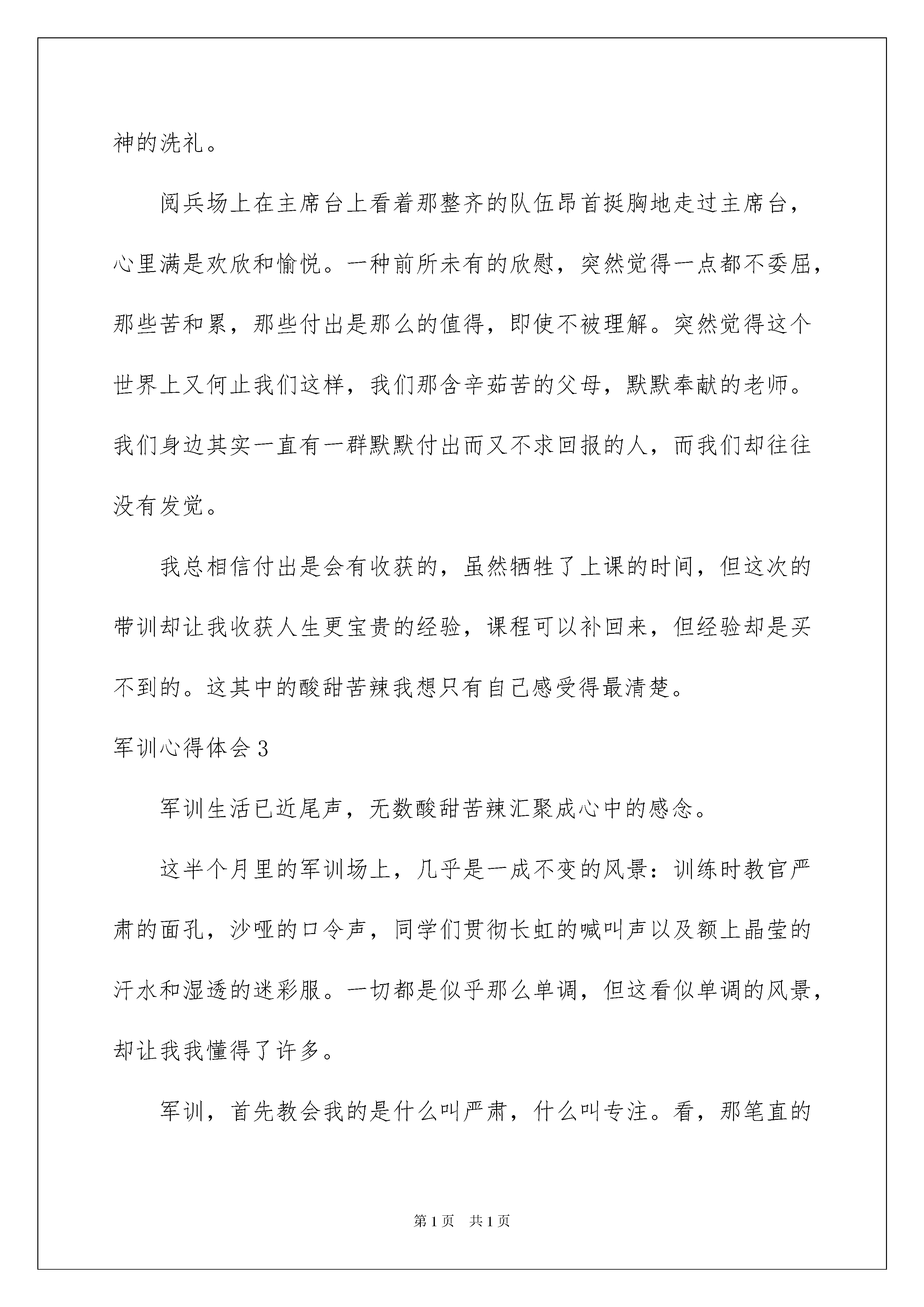 神的洗礼。

阅兵场上在主席台上看着那整齐的队伍昂首挺胸地走过主席台，心里满是欢欣和愉悦。一种前所未有的欣慰，突然觉得一点都不委屈，那些苦和累，那些付出是那么的值得，即使不被理解。突然觉得这个世界上又何止我们这样，我们那含辛茹苦的父母，默默奉献的老师。我们身边其实一直有一群默默付出而又不求回报的人，而我们却往往没有发觉。

我总相信付出是会有收获的，虽然牺牲了上课的时间，但这次的带训却让我收获人生更宝贵的经验，课程可以补回来，但经验却是买不到的。这其中的酸甜苦辣我想只有自己感受得最清楚。

军训心得体会3

军训生活已近尾声，无数酸甜苦辣汇聚成心中的感念。

这半个月里的军训场上，几乎是一成不变的风景：训练时教官严肃的面孔，沙哑的口令声，同学们贯彻长虹的喊叫声以及额上晶莹的汗水和湿透的迷彩服。一切都是似乎那么单调，但这看似单调的风景，却让我我懂得了许多。

军训，首先教会我的是什么叫严肃，什么叫专注。看，那笔直的

第1页　共1页